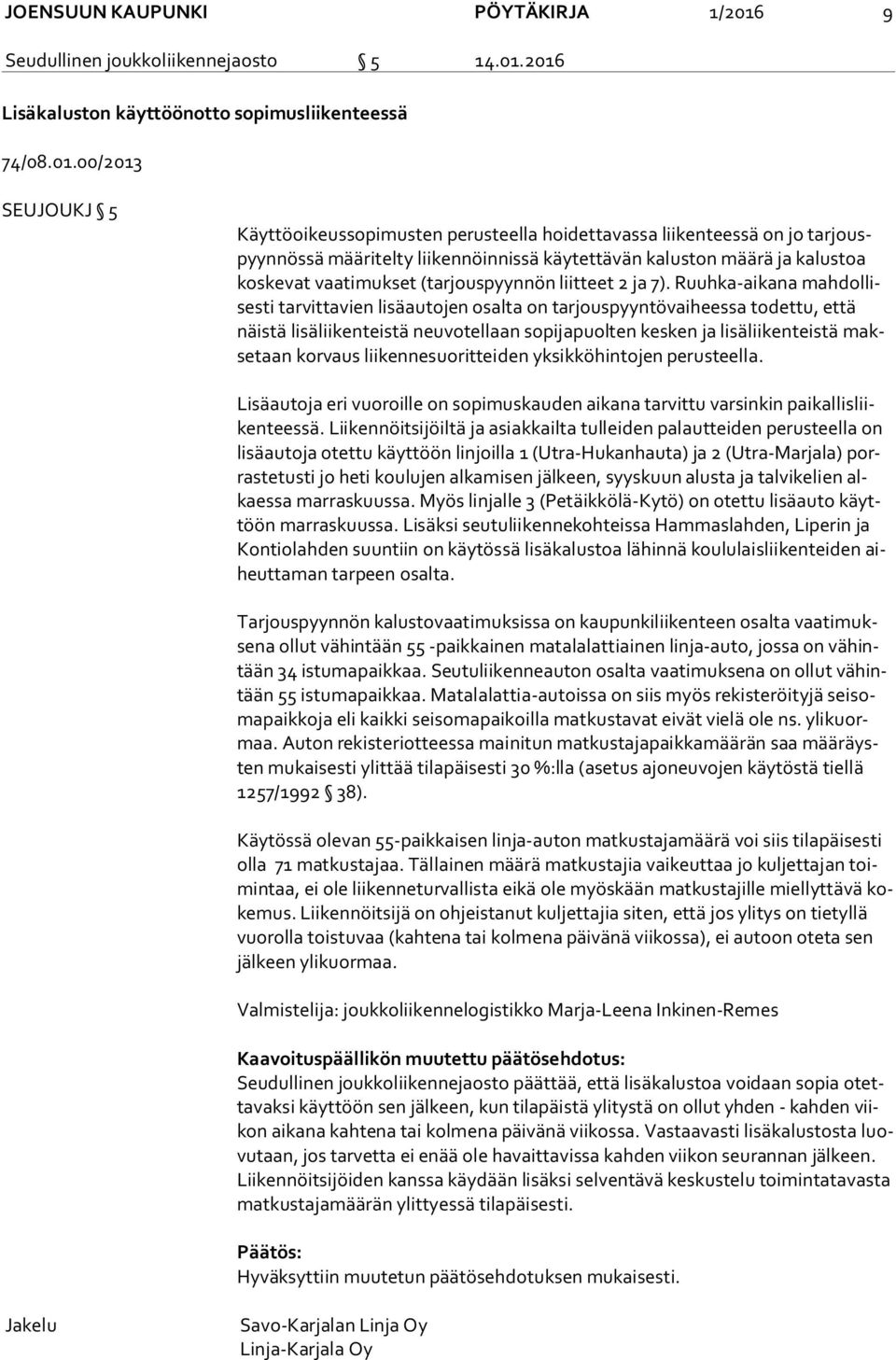 JOENSUUN KAUPUNKI PÖYTÄKIRJA 1/2016 9

Seudullinen joukkoliikennejaosto § 5 14.01.2016

Lisäkaluston käyttöönotto sopimusliikenteessä

74/08.01.00/2013

SEUJOUKJ § 5

Käyttöoikeussopimusten perusteella hoidettavassa liikenteessä on jo tarjouspyynnössä määritelty liikennöinnissä käytettävän kaluston määrä ja kalustoa koskevat vaatimukset (tarjouspyynnön liitteet 2 ja 7). Ruuhka-aikana mahdollisesti tarvittavien lisäautojen osalta on tarjouspyyntövaiheessa todettu, että näistä lisäliikenteistä neuvotellaan sopijapuolten kesken ja lisäliikenteistä maksetaan korvaus liikennesuoritteiden yksikköhintojen perusteella.

Lisäautoja eri vuoroille on sopimuskauden aikana tarvittu varsinkin paikallisliikenteessä. Liikennöitsijöiltä ja asiakkailta tulleiden palautteiden perusteella on lisäautoja otettu käyttöön linjoilla 1 (Utra-Hukanhauta) ja 2 (Utra-Marjala) porrastetusti jo heti koulujen alkamisen jälkeen, syyskuun alusta ja talvikelien alkaessa marraskuussa. Myös linjalle 3 (Petäikkölä-Kytö) on otettu lisäauto käyttöön marraskuussa. Lisäksi seutuliikennekohteissa Hammaslahden, Liperin ja Kontiolahden suuntiin on käytössä lisäkalustoa lähinnä koululaisliikenteiden aiheuttaman tarpeen osalta.

Tarjouspyynnön kalustovaatimuksissa on kaupunkiliikenteen osalta vaatimuksena ollut vähintään 55 -paikkainen matalalattiainen linja-auto, jossa on vähintään 34 istumapaikkaa. Seutuliikenneauton osalta vaatimuksena on ollut vähintään 55 istumapaikkaa. Matalalattia-autoissa on siis myös rekisteröityjä seisomapaikkoja eli kaikki seisomapaikoilla matkustavat eivät vielä ole ns. ylikuormaa. Auton rekisteriotteessa mainitun matkustajapaikkamäärän saa määräysten mukaisesti ylittää tilapäisesti 30 %:lla (asetus ajoneuvojen käytöstä tiellä 1257/1992 § 38).

Käytössä olevan 55-paikkaisen linja-auton matkustajamäärä voi siis tilapäisesti olla 71 matkustajaa. Tällainen määrä matkustajia vaikeuttaa jo kuljettajan toimintaa, ei ole liikenneturvallista eikä ole myöskään matkustajille miellyttävä kokemus. Liikennöitsijä on ohjeistanut kuljettajia siten, että jos ylitys on tietyllä vuorolla toistuvaa (kahtena tai kolmena päivänä viikossa), ei autoon oteta sen jälkeen ylikuormaa.

Valmistelija: joukkoliikennelogistikko Marja-Leena Inkinen-Remes

Kaavoituspäällikön muutettu päätösehdotus:
Seudullinen joukkoliikennejaosto päättää, että lisäkalustoa voidaan sopia otettavaksi käyttöön sen jälkeen, kun tilapäistä ylitystä on ollut yhden - kahden viikon aikana kahtena tai kolmena päivänä viikossa. Vastaavasti lisäkalustosta luovutaan, jos tarvetta ei enää ole havaittavissa kahden viikon seurannan jälkeen. Liikennöitsijöiden kanssa käydään lisäksi selventävä keskustelu toimintatavasta matkustajamäärän ylittyessä tilapäisesti.

Päätös:
Hyväksyttiin muutetun päätösehdotuksen mukaisesti.

Jakelu Savo-Karjalan Linja Oy
Linja-Karjala Oy